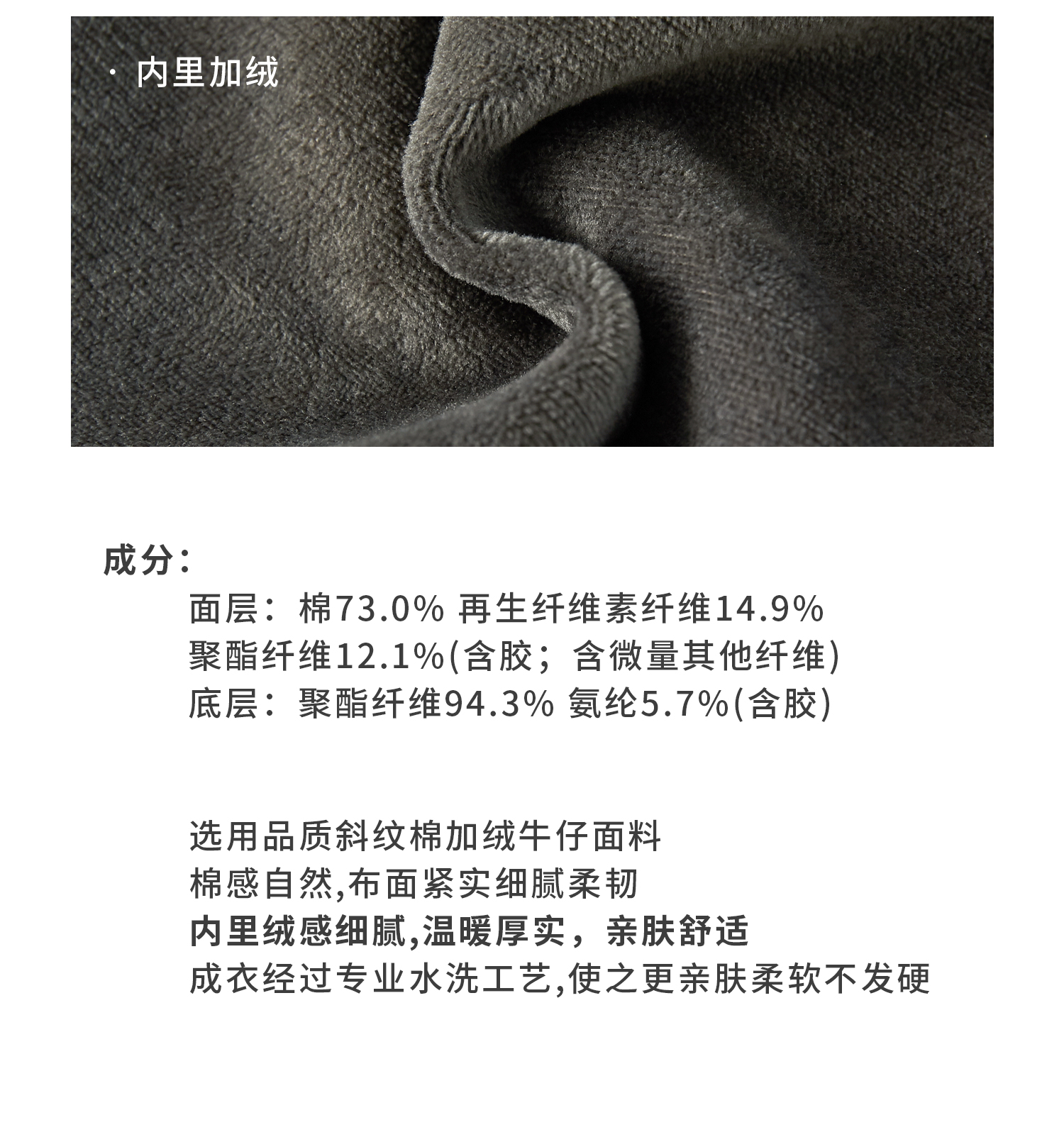 · 内里加绒

成分：

面层：棉73.0% 再生纤维素纤维14.9%
聚酯纤维12.1%(含胶；含微量其他纤维)
底层：聚酯纤维94.3% 氨纶5.7%(含胶)

选用品质斜纹棉加绒牛仔面料
棉感自然,布面紧实细腻柔韧
内里绒感细腻,温暖厚实，亲肤舒适
成衣经过专业水洗工艺,使之更亲肤柔软不发硬